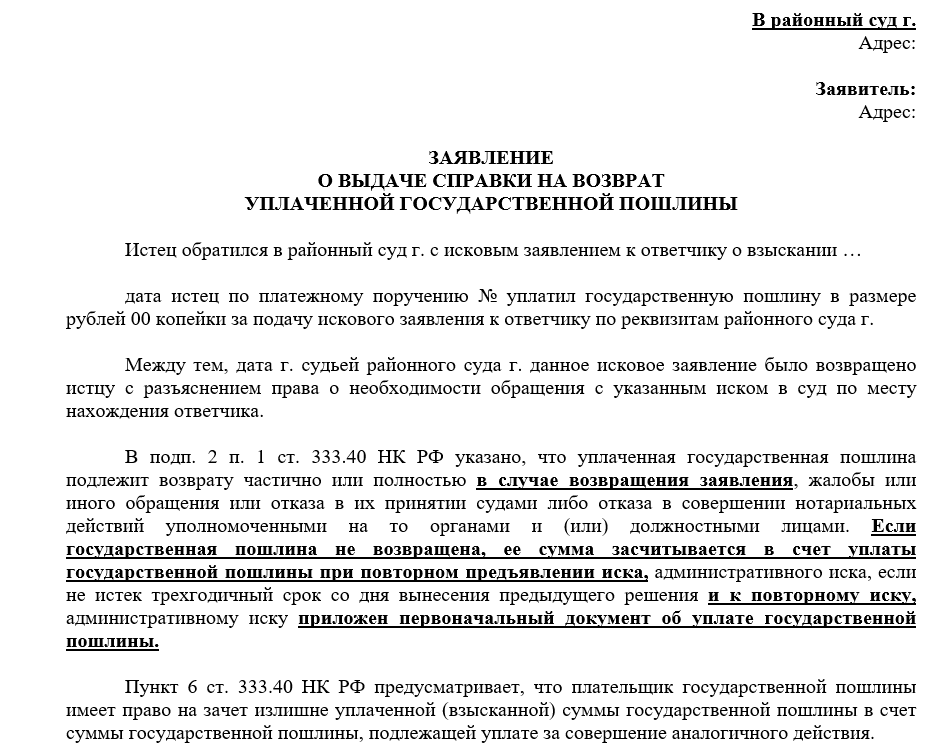 В районный суд г.
Адрес:

Заявитель:
Адрес:

ЗАЯВЛЕНИЕ
О ВЫДАЧЕ СПРАВКИ НА ВОЗВРАТ
УПЛАЧЕННОЙ ГОСУДАРСТВЕННОЙ ПОШЛИНЫ

Истец обратился в районный суд г. с исковым заявлением к ответчику о взыскании …

дата истец по платежному поручению № уплатил государственную пошлину в размере рублей 00 копейки за подачу искового заявления к ответчику по реквизитам районного суда г.

Между тем, дата г. судьей районного суда г. данное исковое заявление было возвращено истцу с разъяснением права о необходимости обращения с указанным иском в суд по месту нахождения ответчика.

В подп. 2 п. 1 ст. 333.40 НК РФ указано, что уплаченная государственная пошлина подлежит возврату частично или полностью в случае возвращения заявления, жалобы или иного обращения или отказа в их принятии судами либо отказа в совершении нотариальных действий уполномоченными на то органами и (или) должностными лицами. Если государственная пошлина не возвращена, ее сумма засчитывается в счет уплаты государственной пошлины при повторном предъявлении иска, административного иска, если не истек трехгодичный срок со дня вынесения предыдущего решения и к повторному иску, административному иску приложен первоначальный документ об уплате государственной пошлины.

Пункт 6 ст. 333.40 НК РФ предусматривает, что плательщик государственной пошлины имеет право на зачет излишне уплаченной (взысканной) суммы государственной пошлины в счет суммы государственной пошлины, подлежащей уплате за совершение аналогичного действия.